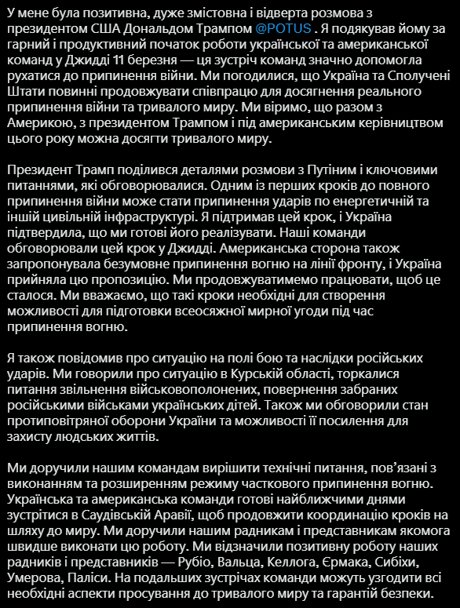 У мене була позитивна, дуже змістовна і відверта розмова з президентом США Дональдом Трампом @POTUS . Я подякував йому за гарний і продуктивний початок роботи української та американської команд у Джидді 11 березня — ця зустріч команд значно допомогла рухатися до припинення війни. Ми погодилися, що Україна та Сполучені Штати повинні продовжувати співпрацю для досягнення реального припинення війни та тривалого миру. Ми віримо, що разом з Америкою, з президентом Трампом і під американським керівництвом цього року можна досягти тривалого миру.

Президент Трамп поділився деталями розмови з Путіним і ключовими питаннями, які обговорювалися. Одним із перших кроків до повного припинення війни може стати припинення ударів по енергетичній та іншій цивільній інфраструктурі. Я підтримав цей крок, і Україна підтвердила, що ми готові його реалізувати. Наші команди обговорювали цей крок у Джидді. Американська сторона також запропонувала безумовне припинення вогню на лінії фронту, і Україна прийняла цю пропозицію. Ми продовжуватимемо працювати, щоб це сталося. Ми вважаємо, що такі кроки необхідні для створення можливості для підготовки всеосяжної мирної угоди під час припинення вогню.

Я також повідомив про ситуацію на полі бою та наслідки російських ударів. Ми говорили про ситуацію в Курській області, торкалися питання звільнення військовополонених, повернення забраних російськими військами українських дітей. Також ми обговорили стан протиповітряної оборони України та можливості її посилення для захисту людських життів.

Ми доручили нашим командам вирішити технічні питання, пов'язані з виконанням та розширенням режиму часткового припинення вогню. Українська та американська команди готові найближчими днями зустрітися в Саудівській Аравії, щоб продовжити координацію кроків на шляху до миру. Ми доручили нашим радникам і представникам якомога швидше виконати цю роботу. Ми відзначили позитивну роботу наших радників і представників — Рубіо, Вальца, Келлога, Єрмака, Сибіхи, Умерова, Паліси. На подальших зустрічах команди можуть узгодити всі необхідні аспекти просування до тривалого миру та гарантій безпеки.